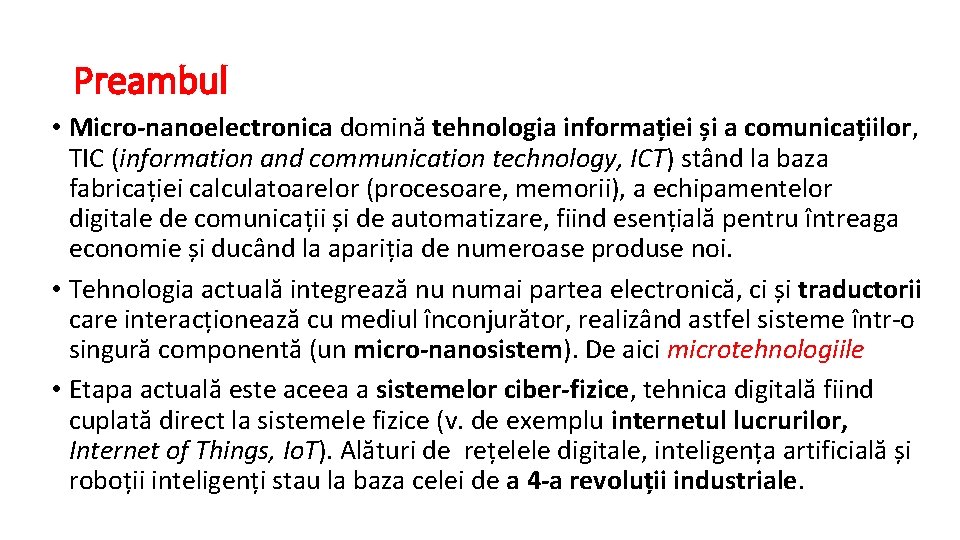 Preambul

• Micro-nanoelectronica domină tehnologia informației și a comunicațiilor, TIC (information and communication technology, ICT) stând la baza fabricației calculatoarelor (procesoare, memorii), a echipamentelor digitale de comunicații și de automatizare, fiind esențială pentru întreaga economie și ducând la apariția de numeroase produse noi.
• Tehnologia actuală integrează nu numai partea electronică, ci și traductorii care interacționează cu mediul înconjurător, realizând astfel sisteme într-o singură componentă (un micro-nanosistem). De aici microtehnologiile
• Etapa actuală este aceea a sistemelor ciber-fizice, tehnica digitală fiind cuplată direct la sistemele fizice (v. de exemplu internetul lucrurilor, Internet of Things, IoT). Alături de rețelele digitale, inteligența artificială și roboții inteligenți stau la baza celei de a 4-a revoluții industriale.